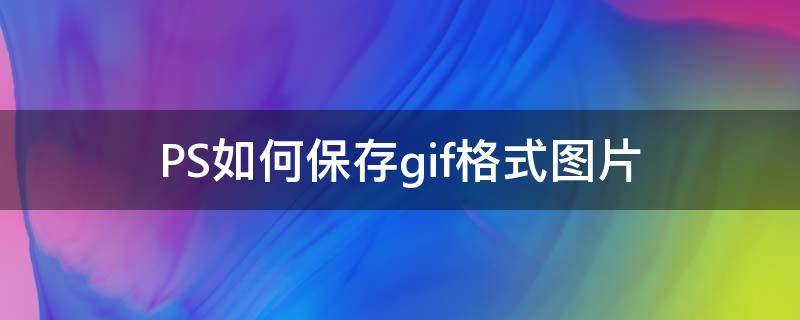 PS如何保存gif格式图片